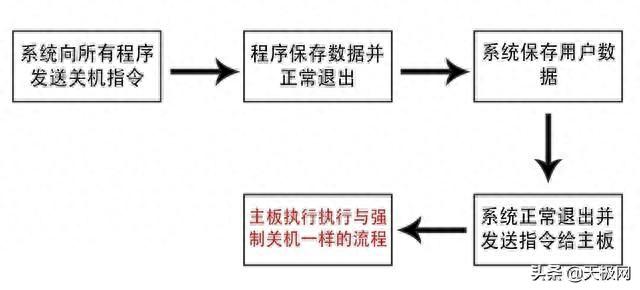 系统向所有程序发送关机指令

程序保存数据并正常退出

系统保存用户数据

系统正常退出并发送指令给主板

主板执行执行与强制关机一样的流程

头条 @天极网